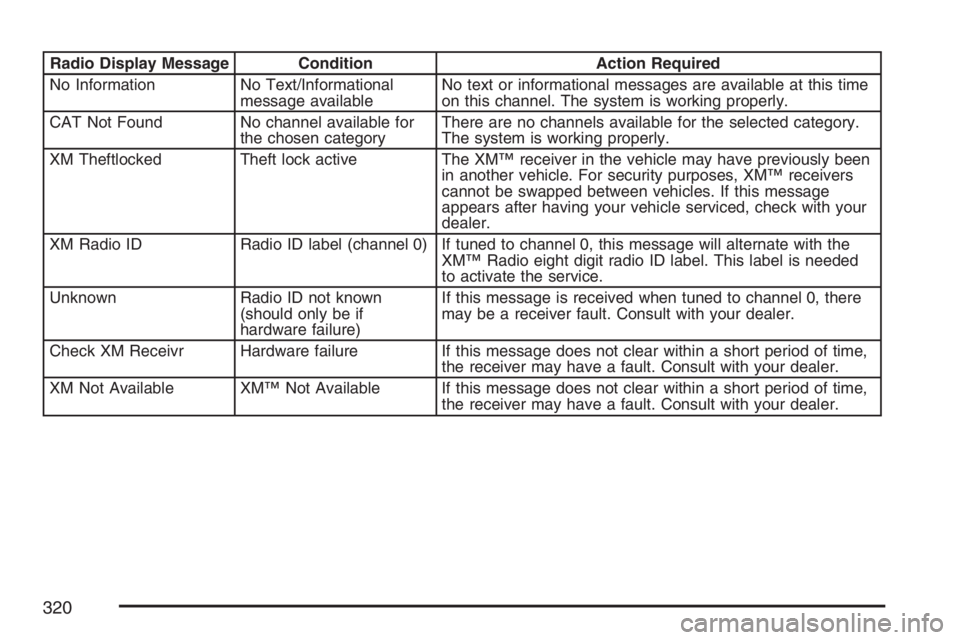 | Radio Display Message | Condition | Action Required |
|---|---|---|
| No Information | No Text/Informational message available | No text or informational messages are available at this time on this channel. The system is working properly. |
| CAT Not Found | No channel available for the chosen category | There are no channels available for the selected category. The system is working properly. |
| XM Theftlocked | Theft lock active | The XM™ receiver in the vehicle may have previously been in another vehicle. For security purposes, XM™ receivers cannot be swapped between vehicles. If this message appears after having your vehicle serviced, check with your dealer. |
| XM Radio ID | Radio ID label (channel 0) | If tuned to channel 0, this message will alternate with the XM™ Radio eight digit radio ID label. This label is needed to activate the service. |
| Unknown | Radio ID not known (should only be if hardware failure) | If this message is received when tuned to channel 0, there may be a receiver fault. Consult with your dealer. |
| Check XM Receivr | Hardware failure | If this message does not clear within a short period of time, the receiver may have a fault. Consult with your dealer. |
| XM Not Available | XM™ Not Available | If this message does not clear within a short period of time, the receiver may have a fault. Consult with your dealer. |

320

carmanualsonline.info